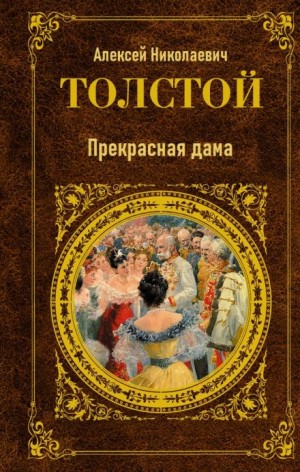 Алексей Николаевич
ТОЛСТОЙ
Прекрасная дама